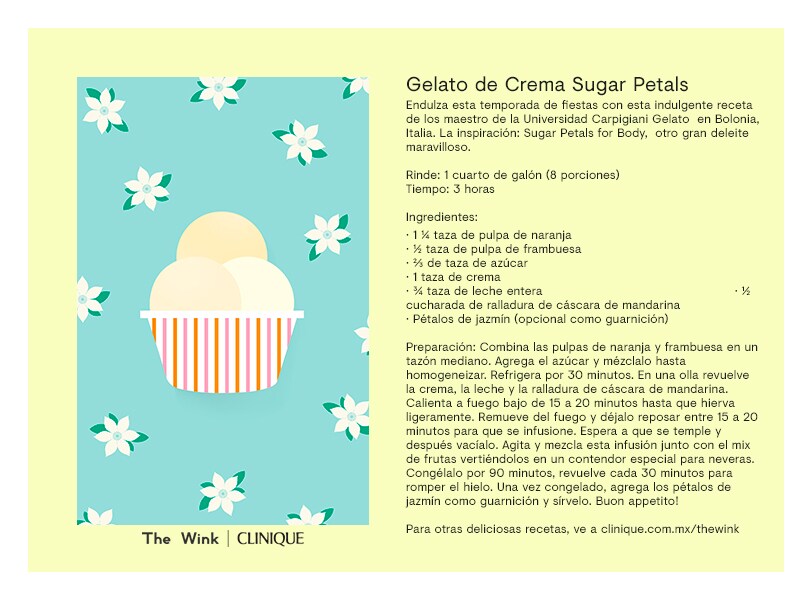 The Wink | CLINIQUE

Gelato de Crema Sugar Petals

Endulza esta temporada de fiestas con esta indulgente receta de los maestro de la Universidad Carpigiani Gelato en Bolonia, Italia. La inspiración: Sugar Petals for Body, otro gran deleite maravilloso.

Rinde: 1 cuarto de galón (8 porciones)
Tiempo: 3 horas

Ingredientes:
· 1 ¼ taza de pulpa de naranja
· ½ taza de pulpa de frambuesa
· ⅔ de taza de azúcar
· 1 taza de crema
· ¾ taza de leche entera · ½ cucharada de ralladura de cáscara de mandarina
· Pétalos de jazmín (opcional como guarnición)

Preparación: Combina las pulpas de naranja y frambuesa en un tazón mediano. Agrega el azúcar y mézclalo hasta homogeneizar. Refrigera por 30 minutos. En una olla revuelve la crema, la leche y la ralladura de cáscara de mandarina. Calienta a fuego bajo de 15 a 20 minutos hasta que hierva ligeramente. Remueve del fuego y déjalo reposar entre 15 a 20 minutos para que se infusione. Espera a que se temple y después vacíalo. Agita y mezcla esta infusión junto con el mix de frutas vertiéndolos en un contendor especial para neveras. Congélalo por 90 minutos, revuelve cada 30 minutos para romper el hielo. Una vez congelado, agrega los pétalos de jazmín como guarnición y sírvelo. Buon appetito!

Para otras deliciosas recetas, ve a clinique.com.mx/thewink